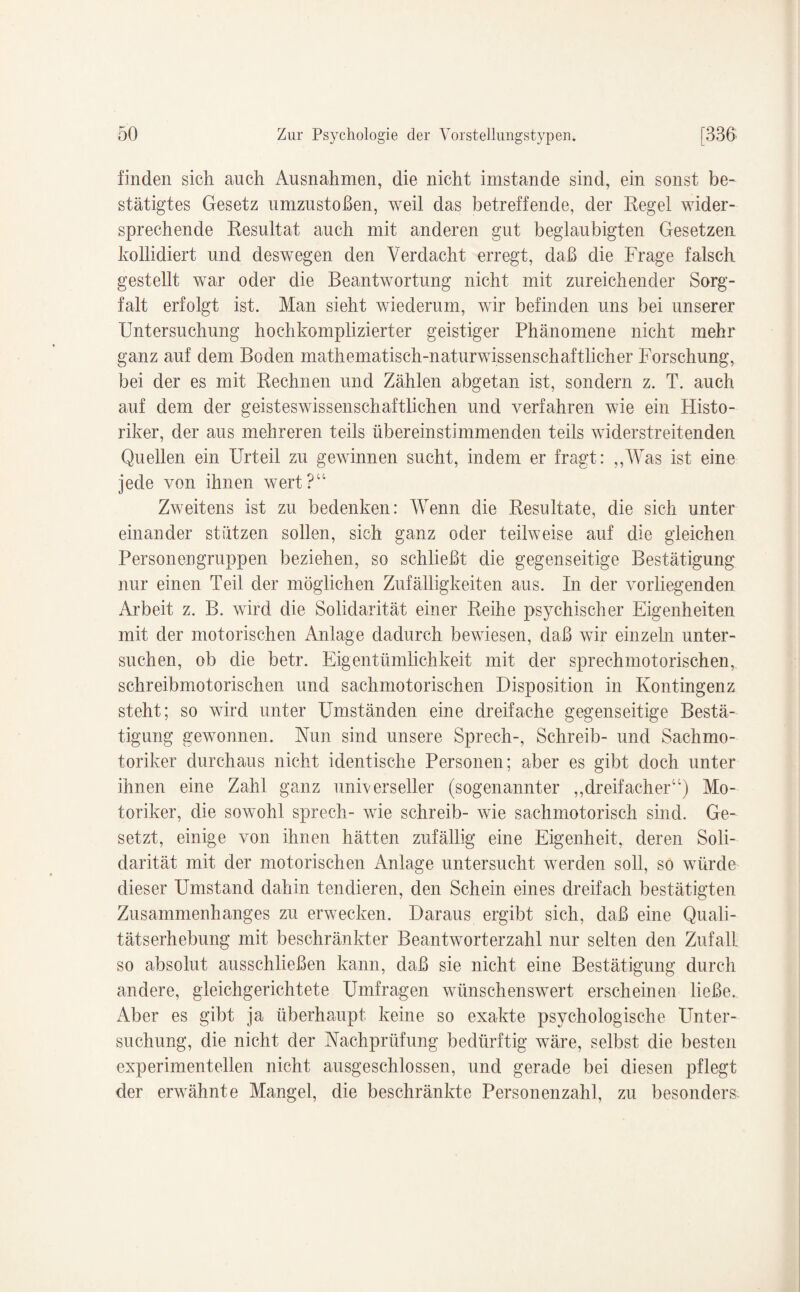 50 Zur Psychologie der Vorstellungstypen. [336

finden sich auch Ausnahmen, die nicht imstande sind, ein sonst bestätigtes Gesetz umzustoßen, weil das betreffende, der Regel widersprechende Resultat auch mit anderen gut beglaubigten Gesetzen kollidiert und deswegen den Verdacht erregt, daß die Frage falsch gestellt war oder die Beantwortung nicht mit zureichender Sorgfalt erfolgt ist. Man sieht wiederum, wir befinden uns bei unserer Untersuchung hochkomplizierter geistiger Phänomene nicht mehr ganz auf dem Boden mathematisch-naturwissenschaftlicher Forschung, bei der es mit Rechnen und Zählen abgetan ist, sondern z. T. auch auf dem der geisteswissenschaftlichen und verfahren wie ein Historiker, der aus mehreren teils übereinstimmenden teils widerstreitenden Quellen ein Urteil zu gewinnen sucht, indem er fragt: „Was ist eine jede von ihnen wert?“

Zweitens ist zu bedenken: Wenn die Resultate, die sich unter einander stützen sollen, sich ganz oder teilweise auf die gleichen Personengruppen beziehen, so schließt die gegenseitige Bestätigung nur einen Teil der möglichen Zufälligkeiten aus. In der vorliegenden Arbeit z. B. wird die Solidarität einer Reihe psychischer Eigenheiten mit der motorischen Anlage dadurch bewiesen, daß wir einzeln untersuchen, ob die betr. Eigentümlichkeit mit der sprechmotorischen, schreibmotorischen und sachmotorischen Disposition in Kontingenz steht; so wird unter Umständen eine dreifache gegenseitige Bestätigung gewonnen. Nun sind unsere Sprech-, Schreib- und Sachmotoriker durchaus nicht identische Personen; aber es gibt doch unter ihnen eine Zahl ganz universeller (sogenannter „dreifacher“) Motoriker, die sowohl sprech- wie schreib- wie sachmotorisch sind. Gesetzt, einige von ihnen hätten zufällig eine Eigenheit, deren Solidarität mit der motorischen Anlage untersucht werden soll, so würde dieser Umstand dahin tendieren, den Schein eines dreifach bestätigten Zusammenhanges zu erwecken. Daraus ergibt sich, daß eine Qualitätserhebung mit beschränkter Beantworterzahl nur selten den Zufall so absolut ausschließen kann, daß sie nicht eine Bestätigung durch andere, gleichgerichtete Umfragen wünschenswert erscheinen ließe. Aber es gibt ja überhaupt keine so exakte psychologische Untersuchung, die nicht der Nachprüfung bedürftig wäre, selbst die besten experimentellen nicht ausgeschlossen, und gerade bei diesen pflegt der erwähnte Mangel, die beschränkte Personenzahl, zu besonders